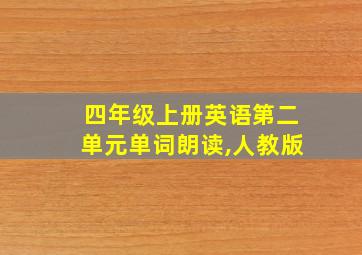 四年级上册英语第二单元单词朗读,人教版